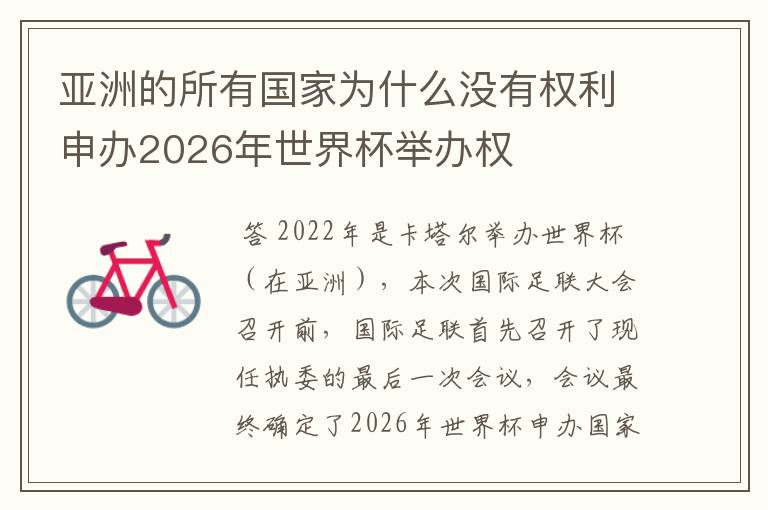 亚洲的所有国家为什么没有权利申办2026年世界杯举办权

答 2022年是卡塔尔举办世界杯（在亚洲），本次国际足联大会召开前，国际足联首先召开了现任执委的最后一次会议，会议最终确定了2026年世界杯申办国家